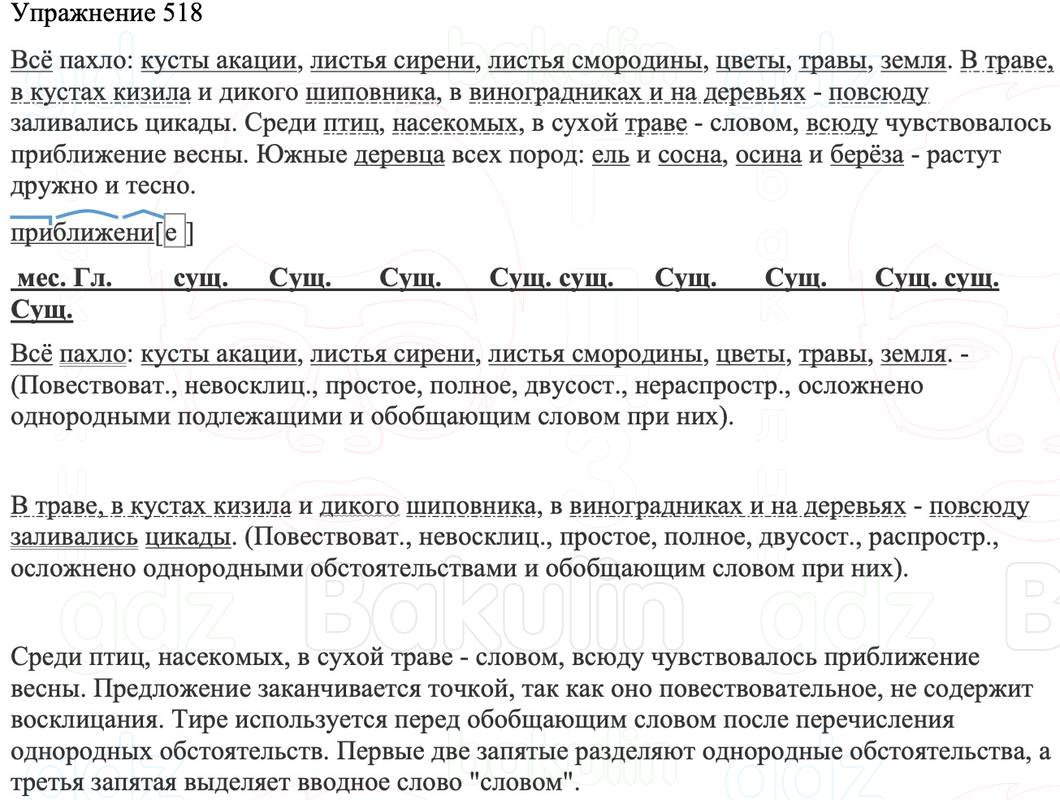 Упражнение 518

Всё пахло: кусты акации, листья сирени, листья смородины, цветы, травы, земля. В траве, в кустах кизила и дикого шиповника, в виноградниках и на деревьях - повсюду заливались цикады. Среди птиц, насекомых, в сухой траве - словом, всюду чувствовалось приближение весны. Южные деревца всех пород: ель и сосна, осина и берёза - растут дружно и тесно.

приближени[е]

мес. Гл. сущ. Сущ. Сущ. Сущ. сущ. Сущ. Сущ. Сущ. сущ. Сущ.

Всё пахло: кусты акации, листья сирени, листья смородины, цветы, травы, земля. - (Повествоват., невосклиц., простое, полное, двусост., нераспростр., осложнено однородными подлежащими и обобщающим словом при них).

В траве, в кустах кизила и дикого шиповника, в виноградниках и на деревьях - повсюду заливались цикады. (Повествоват., невосклиц., простое, полное, двусост., распростр., осложнено однородными обстоятельствами и обобщающим словом при них).

Среди птиц, насекомых, в сухой траве - словом, всюду чувствовалось приближение весны. Предложение заканчивается точкой, так как оно повествовательное, не содержит восклицания. Тире используется перед обобщающим словом после перечисления однородных обстоятельств. Первые две запятые разделяют однородные обстоятельства, а третья запятая выделяет вводное слово "словом".